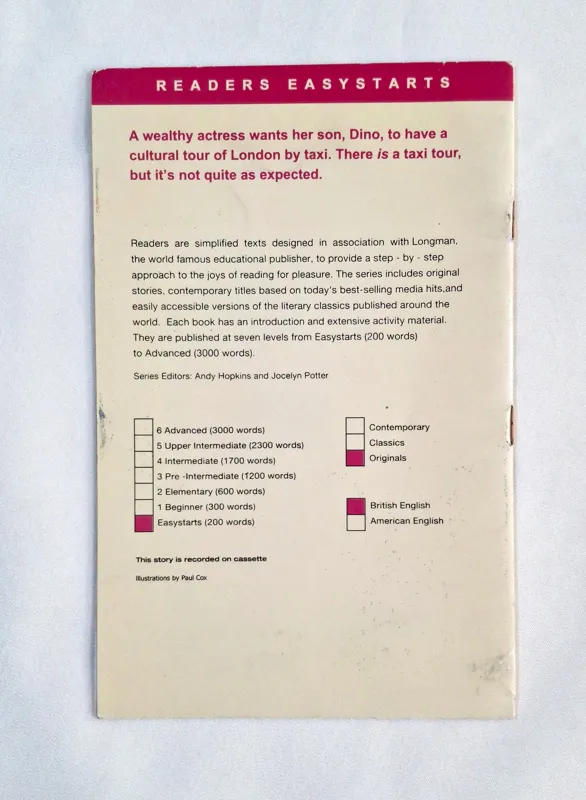 READERS EASYSTARTS

A wealthy actress wants her son, Dino, to have a cultural tour of London by taxi. There is a taxi tour, but it's not quite as expected.

Readers are simplified texts designed in association with Longman, the world famous educational publisher, to provide a step - by - step approach to the joys of reading for pleasure. The series includes original stories, contemporary titles based on today's best-selling media hits,and easily accessible versions of the literary classics published around the world. Each book has an introduction and extensive activity material. They are published at seven levels from Easystarts (200 words) to Advanced (3000 words).

Series Editors: Andy Hopkins and Jocelyn Potter

☐ 6 Advanced (3000 words)
☐ 5 Upper Intermediate (2300 words)
☐ 4 Intermediate (1700 words)
☐ 3 Pre -Intermediate (1200 words)
☐ 2 Elementary (600 words)
☐ 1 Beginner (300 words)
☑ Easystarts (200 words)

☐ Contemporary
☐ Classics
☑ Originals

☑ British English
☐ American English

This story is recorded on cassette

Illustrations by Paul Cox